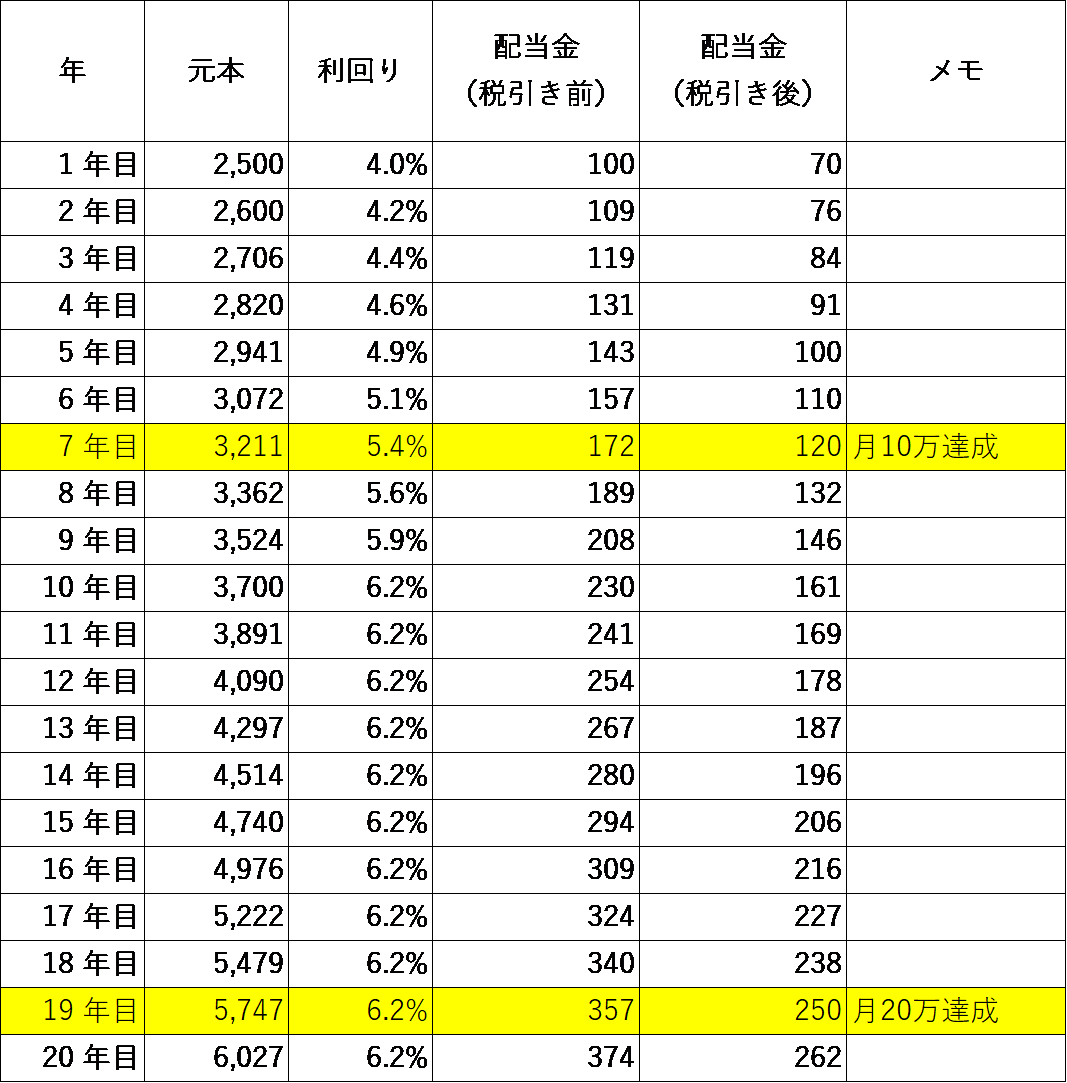 | 年 | 元本 | 利回り | 配当金（税引き前） | 配当金（税引き後） | メモ |
|---|---|---|---|---|---|
| 1 年目 | 2,500 | 4.0% | 100 | 70 | |
| 2 年目 | 2,600 | 4.2% | 109 | 76 | |
| 3 年目 | 2,706 | 4.4% | 119 | 84 | |
| 4 年目 | 2,820 | 4.6% | 131 | 91 | |
| 5 年目 | 2,941 | 4.9% | 143 | 100 | |
| 6 年目 | 3,072 | 5.1% | 157 | 110 | |
| 7 年目 | 3,211 | 5.4% | 172 | 120 | 月10万達成 |
| 8 年目 | 3,362 | 5.6% | 189 | 132 | |
| 9 年目 | 3,524 | 5.9% | 208 | 146 | |
| 10 年目 | 3,700 | 6.2% | 230 | 161 | |
| 11 年目 | 3,891 | 6.2% | 241 | 169 | |
| 12 年目 | 4,090 | 6.2% | 254 | 178 | |
| 13 年目 | 4,297 | 6.2% | 267 | 187 | |
| 14 年目 | 4,514 | 6.2% | 280 | 196 | |
| 15 年目 | 4,740 | 6.2% | 294 | 206 | |
| 16 年目 | 4,976 | 6.2% | 309 | 216 | |
| 17 年目 | 5,222 | 6.2% | 324 | 227 | |
| 18 年目 | 5,479 | 6.2% | 340 | 238 | |
| 19 年目 | 5,747 | 6.2% | 357 | 250 | 月20万達成 |
| 20 年目 | 6,027 | 6.2% | 374 | 262 | |